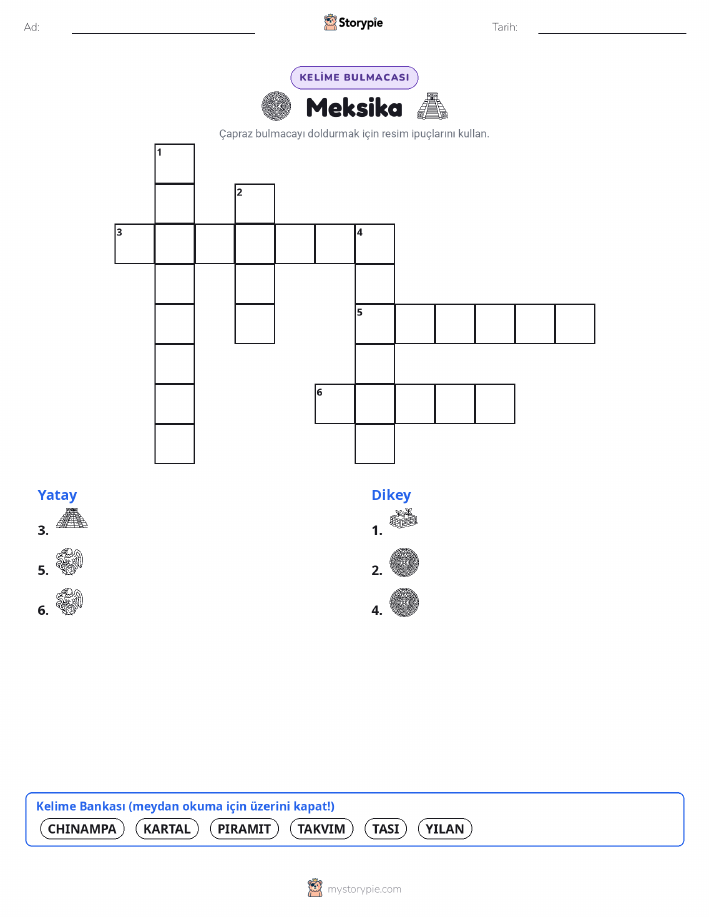 Ad:

Storypie

Tarih:

KELİME BULMACASI

Meksika

Çapraz bulmacayı doldurmak için resim ipuçlarını kullan.

1
2
3
4
5
6

Yatay

3.

5.

6.

Dikey

1.

2.

4.

Kelime Bankası (meydan okuma için üzerini kapat!)

CHINAMPA KARTAL PIRAMIT TAKVIM TASI YILAN

mystorypie.com